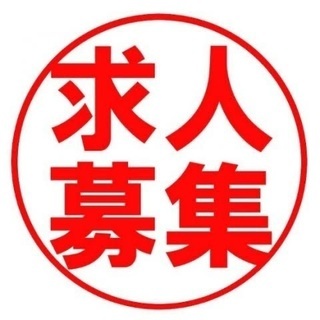 求人
募集